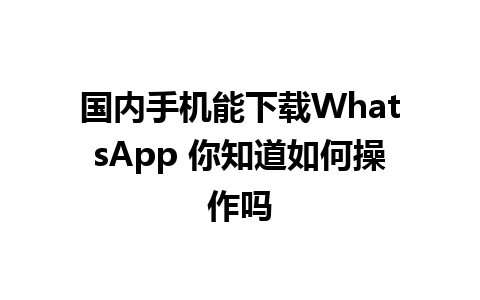 国内手机能下载WhatsApp 你知道如何操作吗